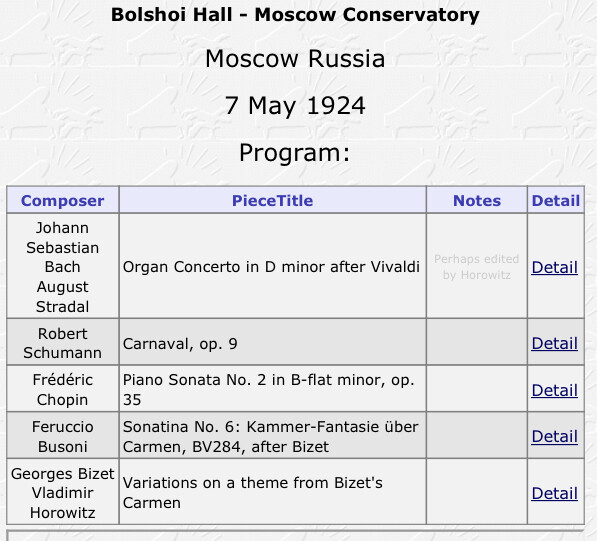 Bolshoi Hall - Moscow Conservatory

Moscow Russia

7 May 1924

Program:

| Composer | PieceTitle | Notes | Detail |
|---|---|---|---|
| Johann Sebastian Bach August Stradal | Organ Concerto in D minor after Vivaldi | Perhaps edited by Horowitz | Detail |
| Robert Schumann | Carnaval, op. 9 | | Detail |
| Frédéric Chopin | Piano Sonata No. 2 in B-flat minor, op. 35 | | Detail |
| Feruccio Busoni | Sonatina No. 6: Kammer-Fantasie über Carmen, BV284, after Bizet | | Detail |
| Georges Bizet Vladimir Horowitz | Variations on a theme from Bizet's Carmen | | Detail |